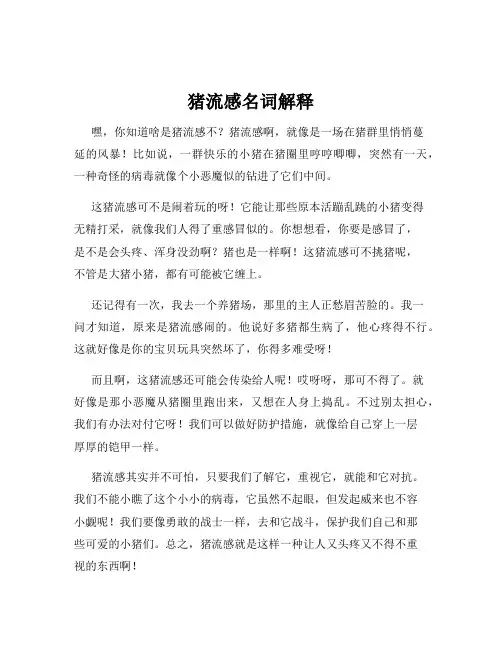 猪流感名词解释

嘿，你知道啥是猪流感不？猪流感啊，就像是一场在猪群里悄悄蔓延的风暴！比如说，一群快乐的小猪在猪圈里哼哼唧唧，突然有一天，一种奇怪的病毒就像个小恶魔似的钻进了它们中间。

这猪流感可不是闹着玩的呀！它能让那些原本活蹦乱跳的小猪变得无精打采，就像我们人得了重感冒似的。你想想看，你要是感冒了，是不是会头疼、浑身没劲啊？猪也是一样啊！这猪流感可不挑猪呢，不管是大猪小猪，都有可能被它缠上。

还记得有一次，我去一个养猪场，那里的主人正愁眉苦脸的。我一问才知道，原来是猪流感闹的。他说好多猪都生病了，他心疼得不行。这就好像是你的宝贝玩具突然坏了，你得多难受呀！

而且啊，这猪流感还可能会传染给人呢！哎呀呀，那可不得了。就好像是那小恶魔从猪圈里跑出来，又想在人身上捣乱。不过别太担心，我们有办法对付它呀！我们可以做好防护措施，就像给自己穿上一层厚厚的铠甲一样。

猪流感其实并不可怕，只要我们了解它，重视它，就能和它对抗。我们不能小瞧了这个小小的病毒，它虽然不起眼，但发起威来也不容小觑呢！我们要像勇敢的战士一样，去和它战斗，保护我们自己和那些可爱的小猪们。总之，猪流感就是这样一种让人又头疼又不得不重视的东西啊！